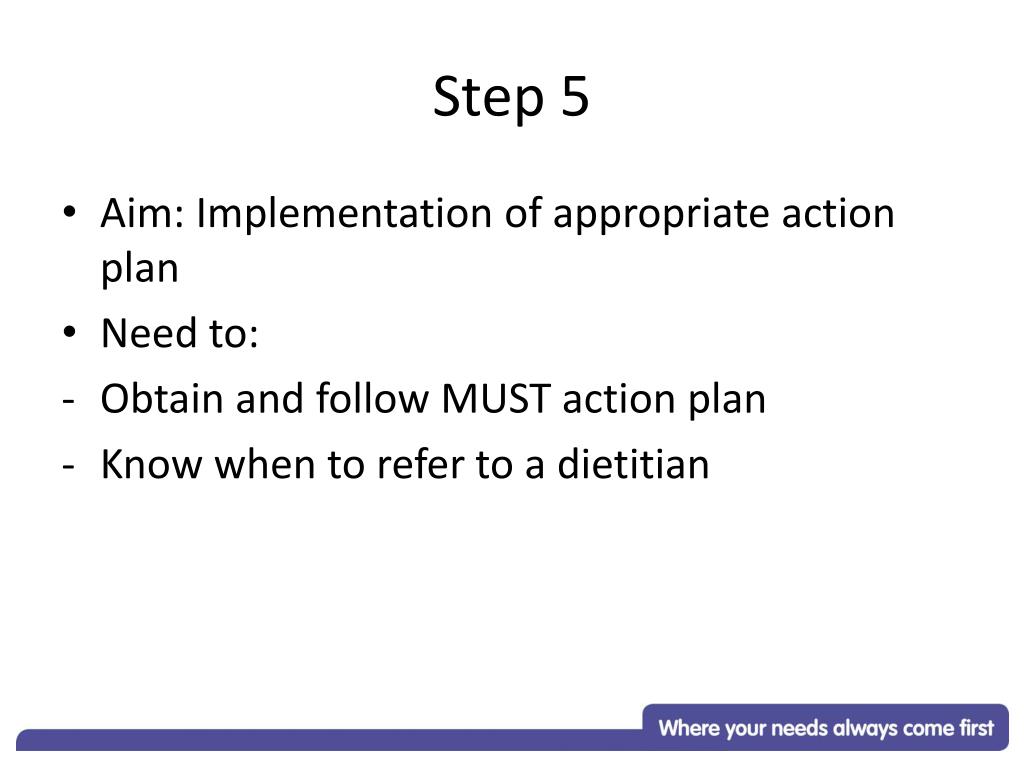 Step 5

• Aim: Implementation of appropriate action plan
• Need to:
- Obtain and follow MUST action plan
- Know when to refer to a dietitian

Where your needs always come first